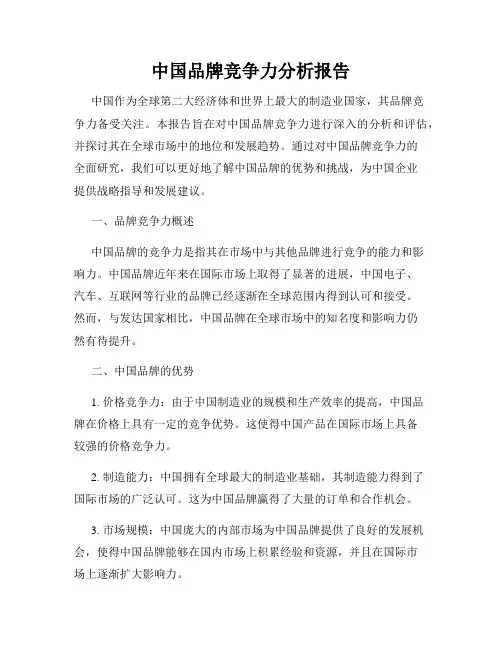 中国品牌竞争力分析报告

中国作为全球第二大经济体和世界上最大的制造业国家，其品牌竞争力备受关注。本报告旨在对中国品牌竞争力进行深入的分析和评估，并探讨其在全球市场中的地位和发展趋势。通过对中国品牌竞争力的全面研究，我们可以更好地了解中国品牌的优势和挑战，为中国企业提供战略指导和发展建议。

一、品牌竞争力概述

中国品牌的竞争力是指其在市场中与其他品牌进行竞争的能力和影响力。中国品牌近年来在国际市场上取得了显著的进展，中国电子、汽车、互联网等行业的品牌已经逐渐在全球范围内得到认可和接受。然而，与发达国家相比，中国品牌在全球市场中的知名度和影响力仍然有待提升。

二、中国品牌的优势

1. 价格竞争力：由于中国制造业的规模和生产效率的提高，中国品牌在价格上具有一定的竞争优势。这使得中国产品在国际市场上具备较强的价格竞争力。

2. 制造能力：中国拥有全球最大的制造业基础，其制造能力得到了国际市场的广泛认可。这为中国品牌赢得了大量的订单和合作机会。

3. 市场规模：中国庞大的内部市场为中国品牌提供了良好的发展机会，使得中国品牌能够在国内市场上积累经验和资源，并且在国际市场上逐渐扩大影响力。